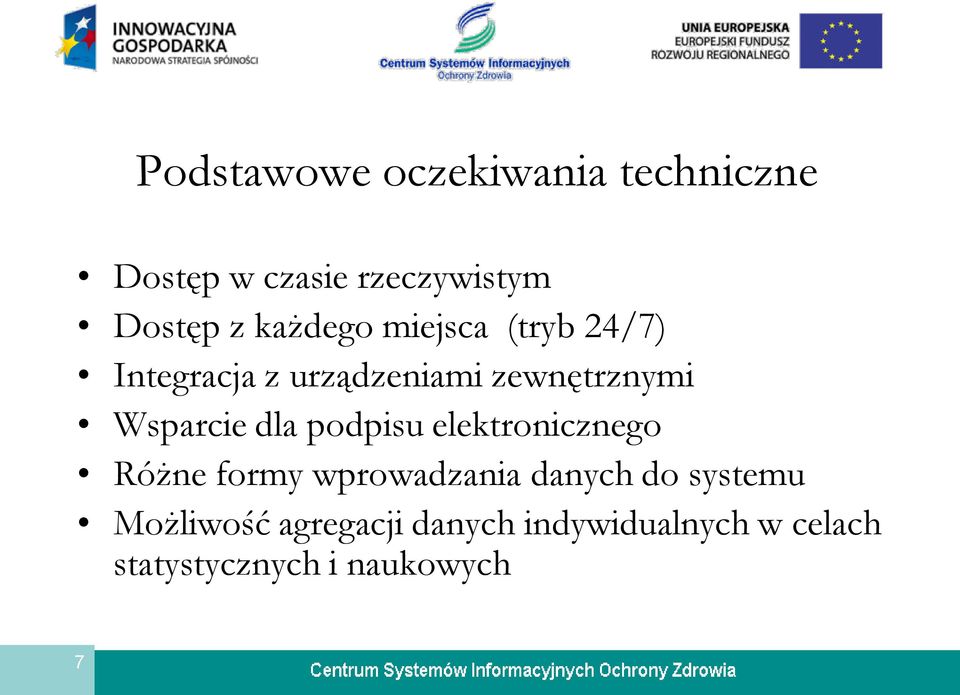 INNOWACYJNA GOSPODARKA
NARODOWA STRATEGIA SPÓJNOŚCI

Centrum Systemów Informacyjnych
Ochrony Zdrowia

UNIA EUROPEJSKA
EUROPEJSKI FUNDUSZ
ROZWOJU REGIONALNEGO

Podstawowe oczekiwania techniczne

• Dostęp w czasie rzeczywistym
• Dostęp z każdego miejsca (tryb 24/7)
• Integracja z urządzeniami zewnętrznymi
• Wsparcie dla podpisu elektronicznego
• Różne formy wprowadzania danych do systemu
• Możliwość agregacji danych indywidualnych w celach statystycznych i naukowych

7

Centrum Systemów Informacyjnych Ochrony Zdrowia